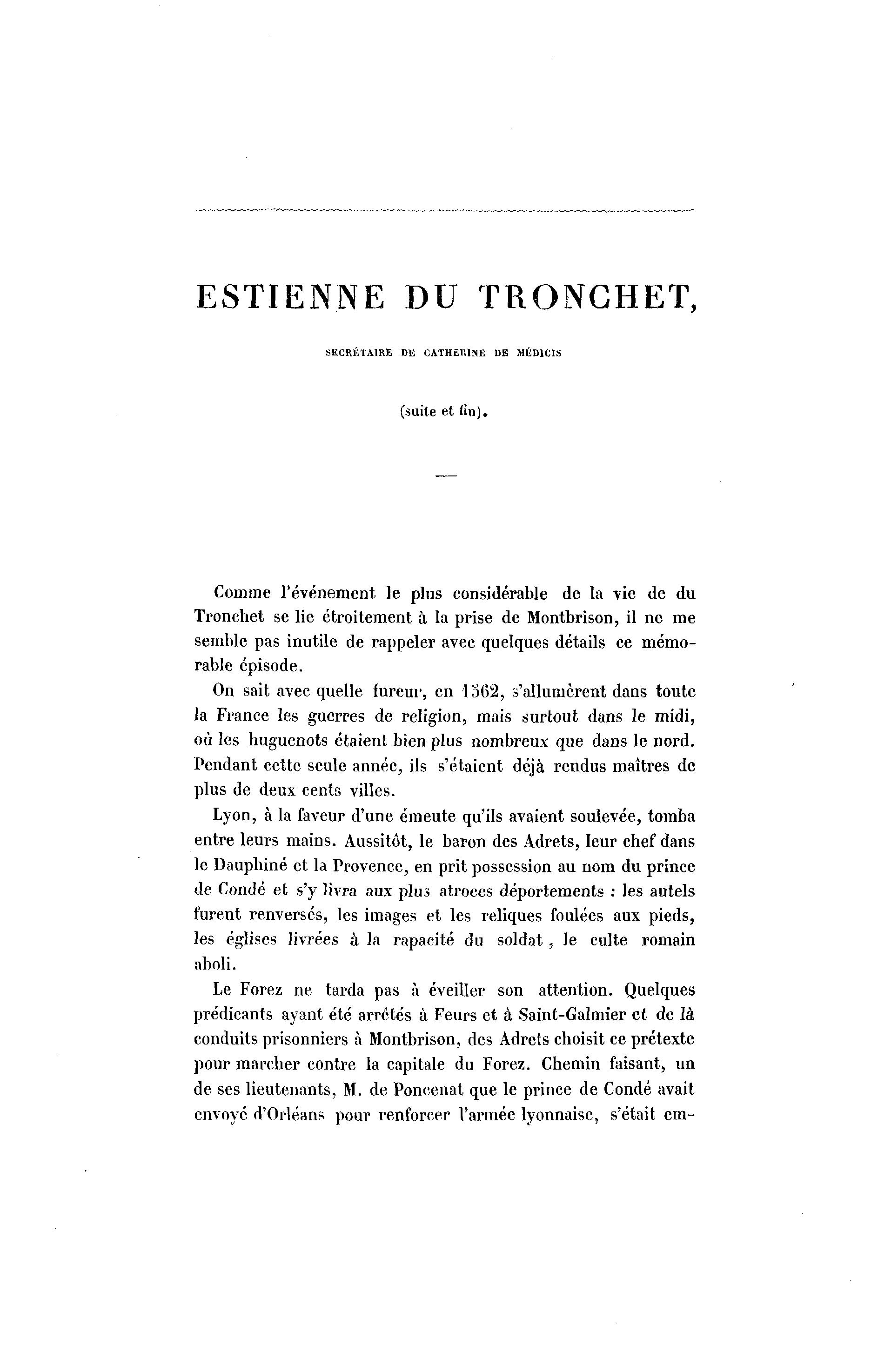 ESTIENNE DU TRONCHET,

SECRÉTAIRE DE CATHERINE DE MÉDICIS

(suite et fin).

Comme l'événement le plus considérable de la vie de du Tronchet se lie étroitement à la prise de Montbrison, il ne me semble pas inutile de rappeler avec quelques détails ce mémorable épisode.

On sait avec quelle fureur, en 1562, s'allumèrent dans toute la France les guerres de religion, mais surtout dans le midi, où les huguenots étaient bien plus nombreux que dans le nord. Pendant cette seule année, ils s'étaient déjà rendus maîtres de plus de deux cents villes.

Lyon, à la faveur d'une émeute qu'ils avaient soulevée, tomba entre leurs mains. Aussitôt, le baron des Adrets, leur chef dans le Dauphiné et la Provence, en prit possession au nom du prince de Condé et s'y livra aux plus atroces déportements : les autels furent renversés, les images et les reliques foulées aux pieds, les églises livrées à la rapacité du soldat, le culte romain aboli.

Le Forez ne tarda pas à éveiller son attention. Quelques prédicants ayant été arrêtés à Feurs et à Saint-Galmier et de là conduits prisonniers à Montbrison, des Adrets choisit ce prétexte pour marcher contre la capitale du Forez. Chemin faisant, un de ses lieutenants, M. de Poncenat que le prince de Condé avait envoyé d'Orléans pour renforcer l'armée lyonnaise, s'était em-